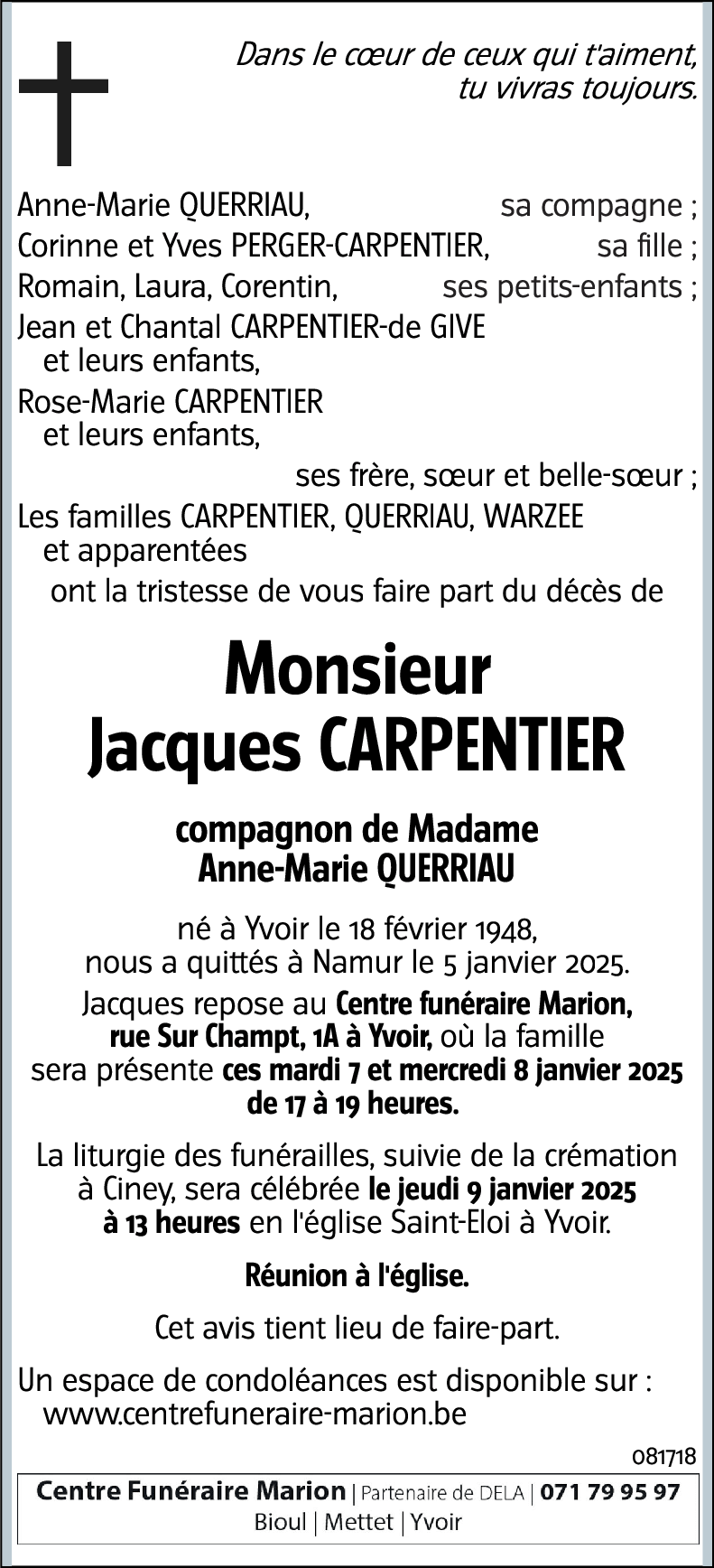 Dans le cœur de ceux qui t'aiment, tu vivras toujours.

Anne-Marie QUERRIAU, sa compagne ;
Corinne et Yves PERGER-CARPENTIER, sa fille ;
Romain, Laura, Corentin, ses petits-enfants ;
Jean et Chantal CARPENTIER-de GIVE et leurs enfants,
Rose-Marie CARPENTIER et leurs enfants,
ses frère, sœur et belle-sœur ;
Les familles CARPENTIER, QUERRIAU, WARZEE et apparentées
ont la tristesse de vous faire part du décès de

Monsieur
Jacques CARPENTIER

compagnon de Madame
Anne-Marie QUERRIAU

né à Yvoir le 18 février 1948,
nous a quittés à Namur le 5 janvier 2025.

Jacques repose au Centre funéraire Marion, rue Sur Champt, 1A à Yvoir, où la famille sera présente ces mardi 7 et mercredi 8 janvier 2025 de 17 à 19 heures.

La liturgie des funérailles, suivie de la crémation à Ciney, sera célébrée le jeudi 9 janvier 2025 à 13 heures en l'église Saint-Eloi à Yvoir.

Réunion à l'église.

Cet avis tient lieu de faire-part.

Un espace de condoléances est disponible sur :
www.centrefuneraire-marion.be

081718

Centre Funéraire Marion | Partenaire de DELA | 071 79 95 97
Bioul | Mettet | Yvoir